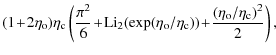 $(1+2\eta_{\mathrm{o}})\eta_{\mathrm{c}}\left(\frac{\pi^2}{6}+\mathrm{Li}_2(\exp(\eta_{\mathrm{o}}/\eta_{\mathrm{c}}))+\frac{(\eta_{\mathrm{o}}/\eta_{\mathrm{c}})^2}{2}\right),$